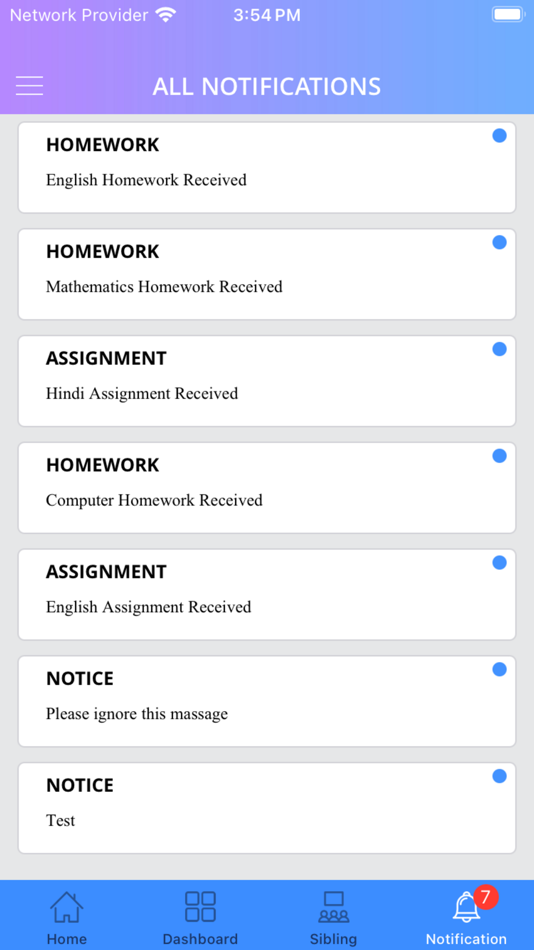 Network Provider 3:54 PM

ALL NOTIFICATIONS

HOMEWORK
English Homework Received

HOMEWORK
Mathematics Homework Received

ASSIGNMENT
Hindi Assignment Received

HOMEWORK
Computer Homework Received

ASSIGNMENT
English Assignment Received

NOTICE
Please ignore this massage

NOTICE
Test

Home Dashboard Sibling 7 Notification